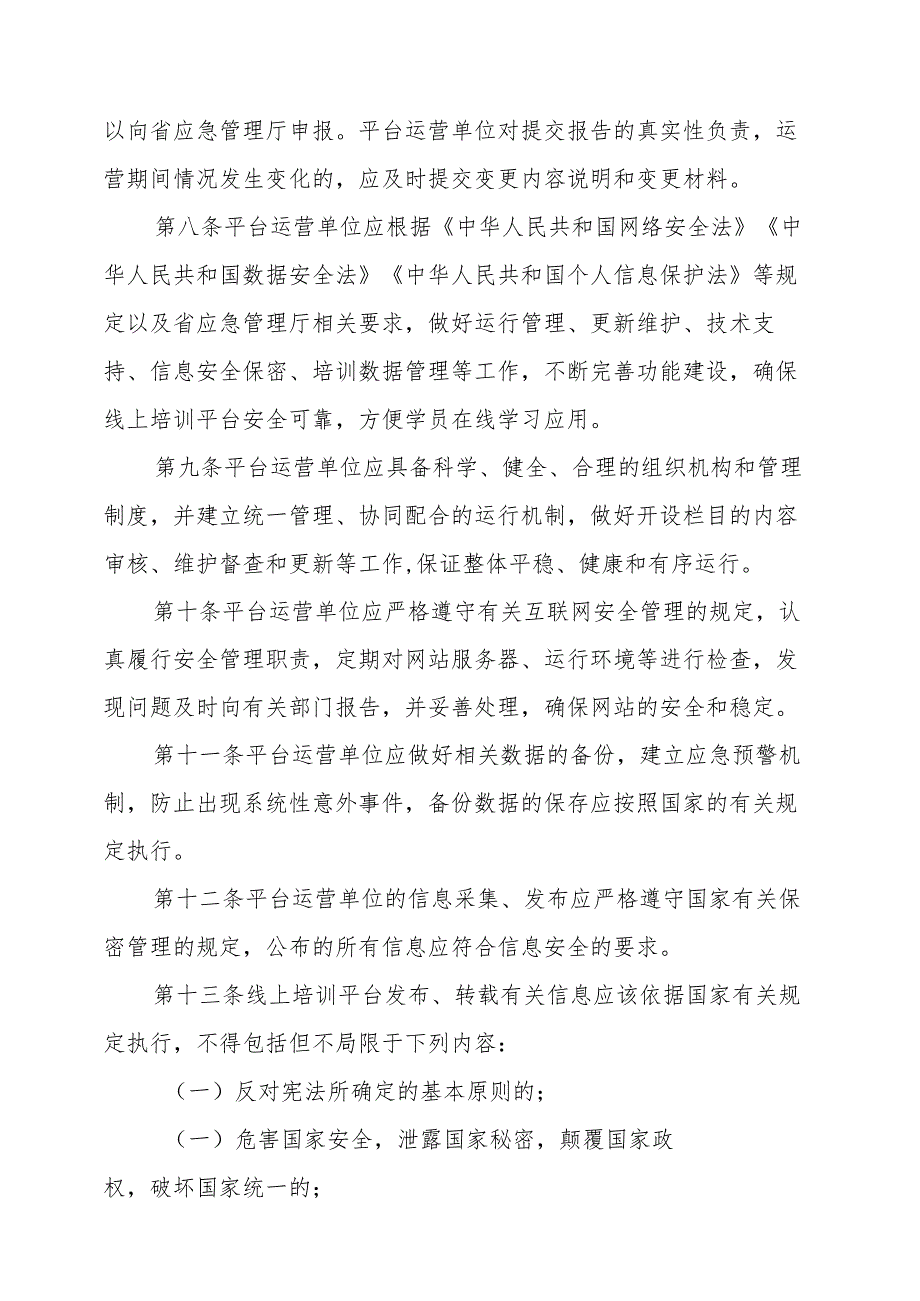 以向省应急管理厅申报。平台运营单位对提交报告的真实性负责，运营期间情况发生变化的，应及时提交变更内容说明和变更材料。

第八条平台运营单位应根据《中华人民共和国网络安全法》《中华人民共和国数据安全法》《中华人民共和国个人信息保护法》等规定以及省应急管理厅相关要求，做好运行管理、更新维护、技术支持、信息安全保密、培训数据管理等工作，不断完善功能建设，确保线上培训平台安全可靠，方便学员在线学习应用。

第九条平台运营单位应具备科学、健全、合理的组织机构和管理制度，并建立统一管理、协同配合的运行机制，做好开设栏目的内容审核、维护督查和更新等工作,保证整体平稳、健康和有序运行。

第十条平台运营单位应严格遵守有关互联网安全管理的规定，认真履行安全管理职责，定期对网站服务器、运行环境等进行检查，发现问题及时向有关部门报告，并妥善处理，确保网站的安全和稳定。

第十一条平台运营单位应做好相关数据的备份，建立应急预警机制，防止出现系统性意外事件，备份数据的保存应按照国家的有关规定执行。

第十二条平台运营单位的信息采集、发布应严格遵守国家有关保密管理的规定，公布的所有信息应符合信息安全的要求。

第十三条线上培训平台发布、转载有关信息应该依据国家有关规定执行，不得包括但不局限于下列内容：

（一）反对宪法所确定的基本原则的；

（一）危害国家安全，泄露国家秘密，颠覆国家政权，破坏国家统一的；